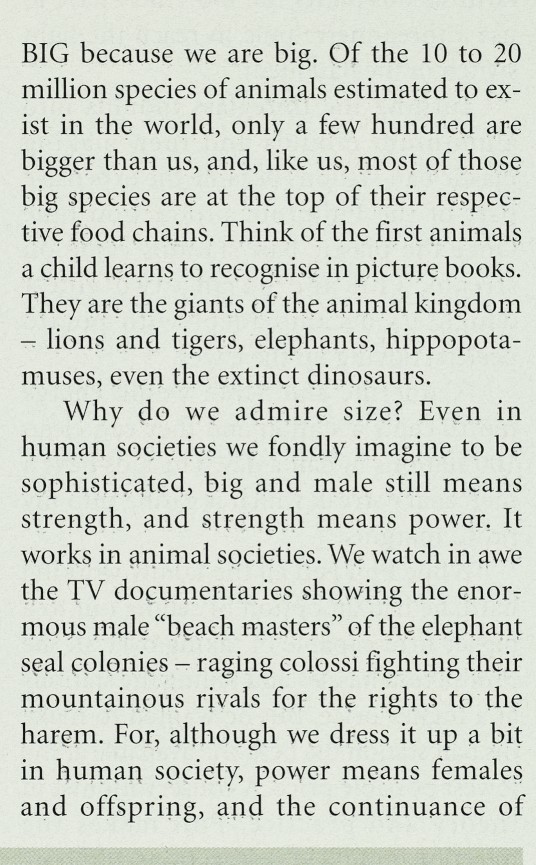 BIG because we are big. Of the 10 to 20 million species of animals estimated to exist in the world, only a few hundred are bigger than us, and, like us, most of those big species are at the top of their respective food chains. Think of the first animals a child learns to recognise in picture books. They are the giants of the animal kingdom – lions and tigers, elephants, hippopotamuses, even the extinct dinosaurs.

Why do we admire size? Even in human societies we fondly imagine to be sophisticated, big and male still means strength, and strength means power. It works in animal societies. We watch in awe the TV documentaries showing the enormous male "beach masters" of the elephant seal colonies – raging colossi fighting their mountainous rivals for the rights to the harem. For, although we dress it up a bit in human society, power means females and offspring, and the continuance of